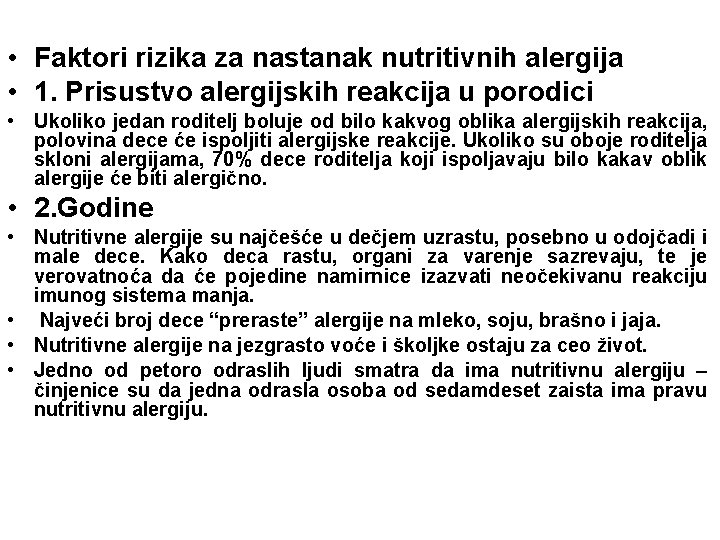 • Faktori rizika za nastanak nutritivnih alergija
• 1. Prisustvo alergijskih reakcija u porodici
• Ukoliko jedan roditelj boluje od bilo kakvog oblika alergijskih reakcija, polovina dece će ispoljiti alergijske reakcije. Ukoliko su oboje roditelja skloni alergijama, 70% dece roditelja koji ispoljavaju bilo kakav oblik alergije će biti alergično.
• 2.Godine
• Nutritivne alergije su najčešće u dečjem uzrastu, posebno u odojčadi i male dece. Kako deca rastu, organi za varenje sazrevaju, te je verovatnoća da će pojedine namirnice izazvati neočekivanu reakciju imunog sistema manja.
• Najveći broj dece “preraste” alergije na mleko, soju, brašno i jaja.
• Nutritivne alergije na jezgrasto voće i školjke ostaju za ceo život.
• Jedno od petoro odraslih ljudi smatra da ima nutritivnu alergiju – činjenice su da jedna odrasla osoba od sedamdeset zaista ima pravu nutritivnu alergiju.